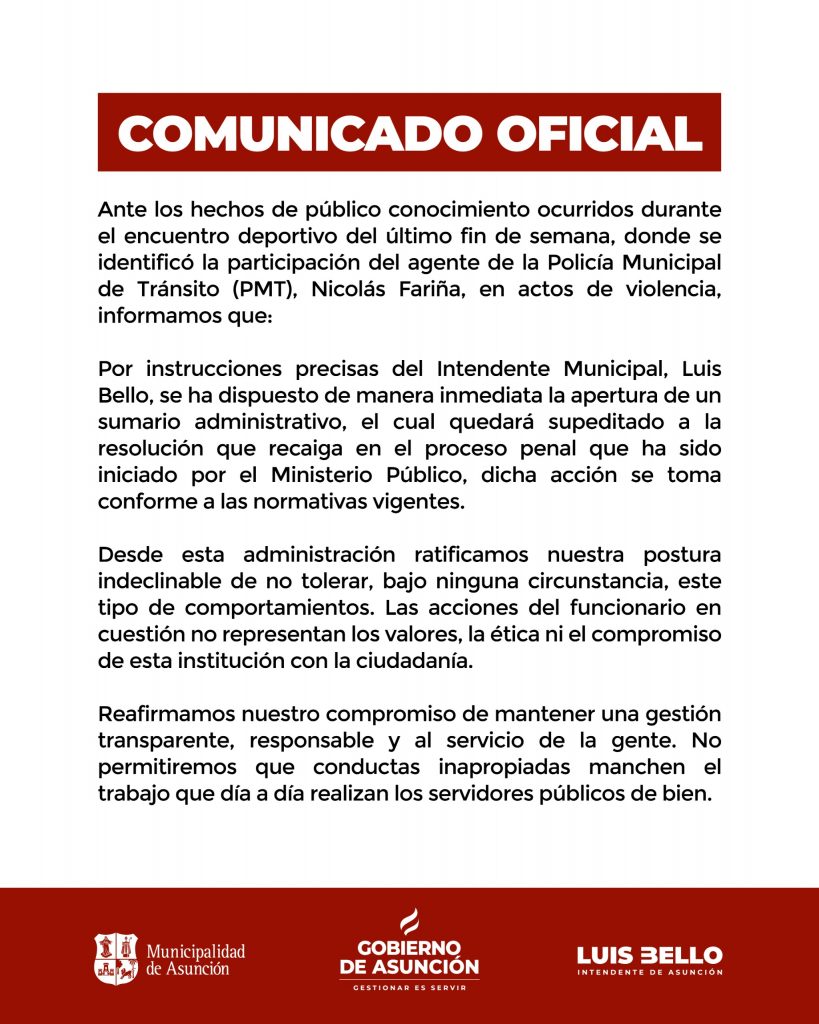 COMUNICADO OFICIAL

Ante los hechos de público conocimiento ocurridos durante el encuentro deportivo del último fin de semana, donde se identificó la participación del agente de la Policía Municipal de Tránsito (PMT), Nicolás Fariña, en actos de violencia, informamos que:

Por instrucciones precisas del Intendente Municipal, Luis Bello, se ha dispuesto de manera inmediata la apertura de un sumario administrativo, el cual quedará supeditado a la resolución que recaiga en el proceso penal que ha sido iniciado por el Ministerio Público, dicha acción se toma conforme a las normativas vigentes.

Desde esta administración ratificamos nuestra postura indeclinable de no tolerar, bajo ninguna circunstancia, este tipo de comportamientos. Las acciones del funcionario en cuestión no representan los valores, la ética ni el compromiso de esta institución con la ciudadanía.

Reafirmamos nuestro compromiso de mantener una gestión transparente, responsable y al servicio de la gente. No permitiremos que conductas inapropiadas manchen el trabajo que día a día realizan los servidores públicos de bien.

Municipalidad de Asunción

GOBIERNO DE ASUNCIÓN
GESTIONAR ES SERVIR

LUIS BELLO
INTENDENTE DE ASUNCIÓN